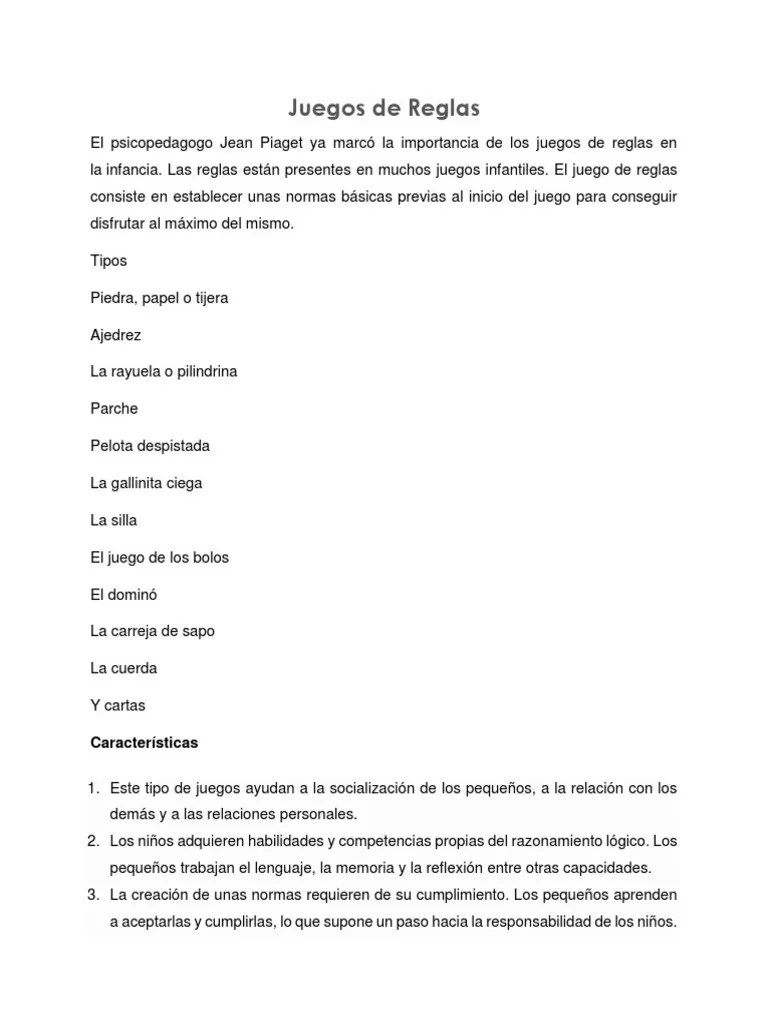 Juegos de Reglas

El psicopedagogo Jean Piaget ya marcó la importancia de los juegos de reglas en la infancia. Las reglas están presentes en muchos juegos infantiles. El juego de reglas consiste en establecer unas normas básicas previas al inicio del juego para conseguir disfrutar al máximo del mismo.

Tipos

Piedra, papel o tijera

Ajedrez

La rayuela o pilindrina

Parche

Pelota despistada

La gallinita ciega

La silla

El juego de los bolos

El dominó

La carreja de sapo

La cuerda

Y cartas

Características

1. Este tipo de juegos ayudan a la socialización de los pequeños, a la relación con los demás y a las relaciones personales.
2. Los niños adquieren habilidades y competencias propias del razonamiento lógico. Los pequeños trabajan el lenguaje, la memoria y la reflexión entre otras capacidades.
3. La creación de unas normas requieren de su cumplimiento. Los pequeños aprenden a aceptarlas y cumplirlas, lo que supone un paso hacia la responsabilidad de los niños.